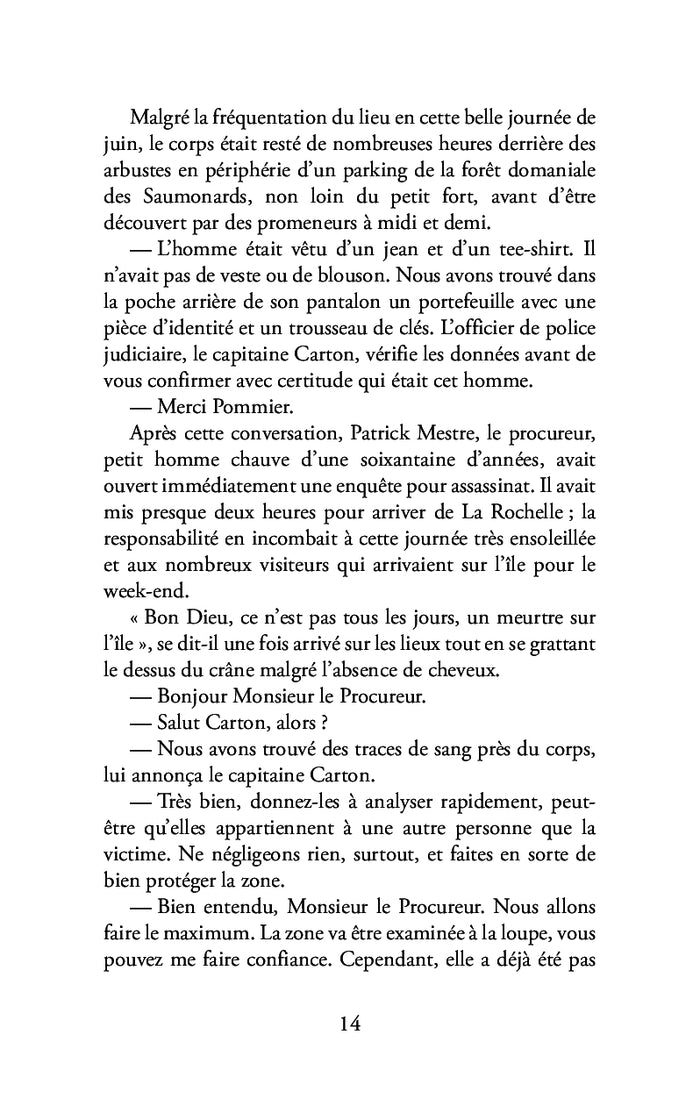 Malgré la fréquentation du lieu en cette belle journée de juin, le corps était resté de nombreuses heures derrière des arbustes en périphérie d'un parking de la forêt domaniale des Saumonards, non loin du petit fort, avant d'être découvert par des promeneurs à midi et demi.

— L'homme était vêtu d'un jean et d'un tee-shirt. Il n'avait pas de veste ou de blouson. Nous avons trouvé dans la poche arrière de son pantalon un portefeuille avec une pièce d'identité et un trousseau de clés. L'officier de police judiciaire, le capitaine Carton, vérifie les données avant de vous confirmer avec certitude qui était cet homme.

— Merci Pommier.

Après cette conversation, Patrick Mestre, le procureur, petit homme chauve d'une soixantaine d'années, avait ouvert immédiatement une enquête pour assassinat. Il avait mis presque deux heures pour arriver de La Rochelle ; la responsabilité en incombait à cette journée très ensoleillée et aux nombreux visiteurs qui arrivaient sur l'île pour le week-end.

« Bon Dieu, ce n'est pas tous les jours, un meurtre sur l'île », se dit-il une fois arrivé sur les lieux tout en se grattant le dessus du crâne malgré l'absence de cheveux.

— Bonjour Monsieur le Procureur.

— Salut Carton, alors ?

— Nous avons trouvé des traces de sang près du corps, lui annonça le capitaine Carton.

— Très bien, donnez-les à analyser rapidement, peut-être qu'elles appartiennent à une autre personne que la victime. Ne négligeons rien, surtout, et faites en sorte de bien protéger la zone.

— Bien entendu, Monsieur le Procureur. Nous allons faire le maximum. La zone va être examinée à la loupe, vous pouvez me faire confiance. Cependant, elle a déjà été pas

14